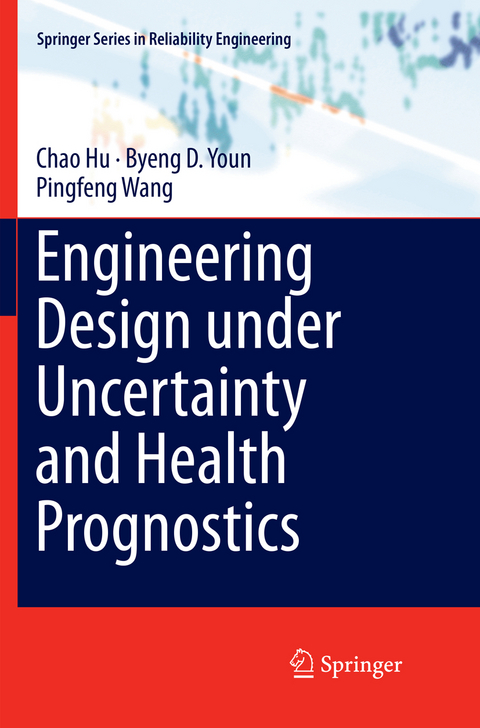 Springer Series in Reliability Engineering

Chao Hu · Byeng D. Youn
Pingfeng Wang

Engineering Design under Uncertainty and Health Prognostics

Springer